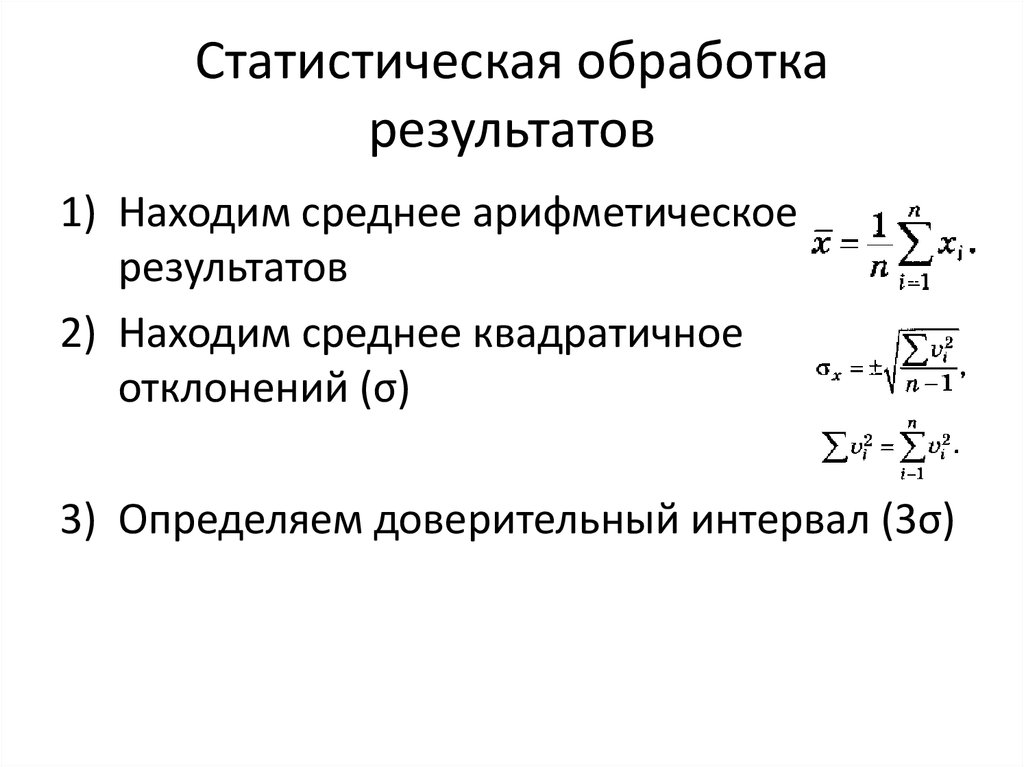 Статистическая обработка результатов

1) Находим среднее арифметическое результатов $\bar{x} = \frac{1}{n}\sum_{i=1}^{n} x_i.$

2) Находим среднее квадратичное отклонений (σ) $\sigma_x = \pm\sqrt{\frac{\sum v_i^2}{n-1}},$

$\sum v_i^2 = \sum_{i=1}^{n} v_i^2.$

3) Определяем доверительный интервал (3σ)